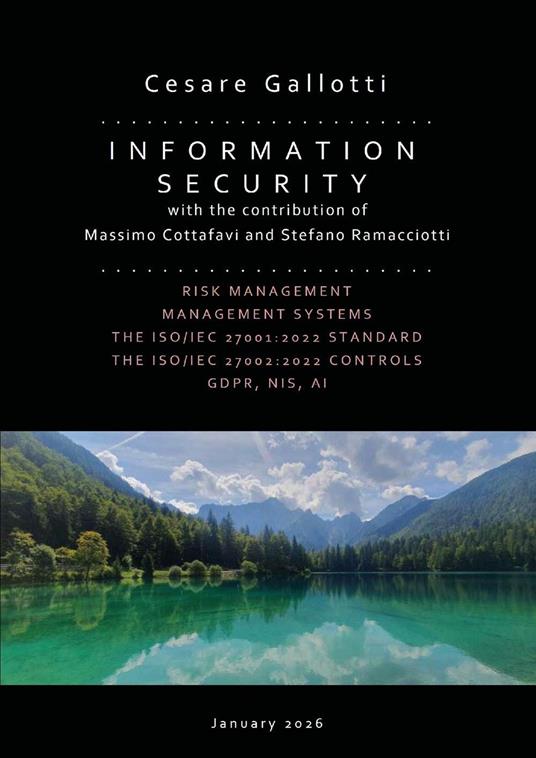 Cesare Gallotti

INFORMATION SECURITY
with the contribution of
Massimo Cottafavi and Stefano Ramacciotti

RISK MANAGEMENT
MANAGEMENT SYSTEMS
THE ISO/IEC 27001:2022 STANDARD
THE ISO/IEC 27002:2022 CONTROLS
GDPR, NIS, AI

January 2026